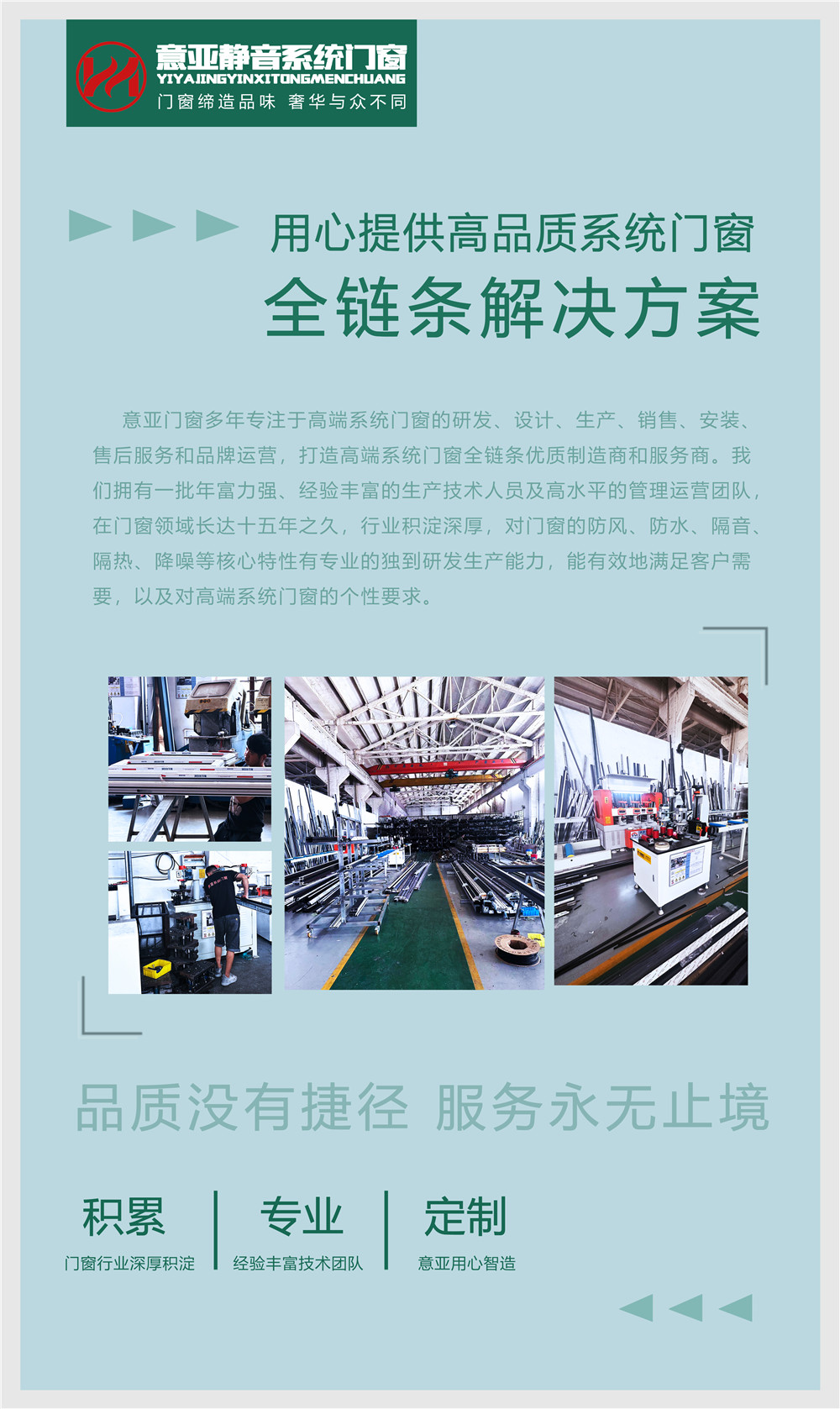 意亚静音系统门窗
YIYAJINGYINXITONGMENCHUANG
门窗缔造品味 奢华与众不同

用心提供高品质系统门窗
全链条解决方案

意亚门窗多年专注于高端系统门窗的研发、设计、生产、销售、安装、售后服务和品牌运营，打造高端系统门窗全链条优质制造商和服务商。我们拥有一批年富力强、经验丰富的生产技术人员及高水平的管理运营团队，在门窗领域长达十五年之久，行业积淀深厚，对门窗的防风、防水、隔音、隔热、降噪等核心特性有专业的独到研发生产能力，能有效地满足客户需要，以及对高端系统门窗的个性要求。

品质没有捷径 服务永无止境

积累
门窗行业深厚积淀

专业
经验丰富技术团队

定制
意亚用心智造